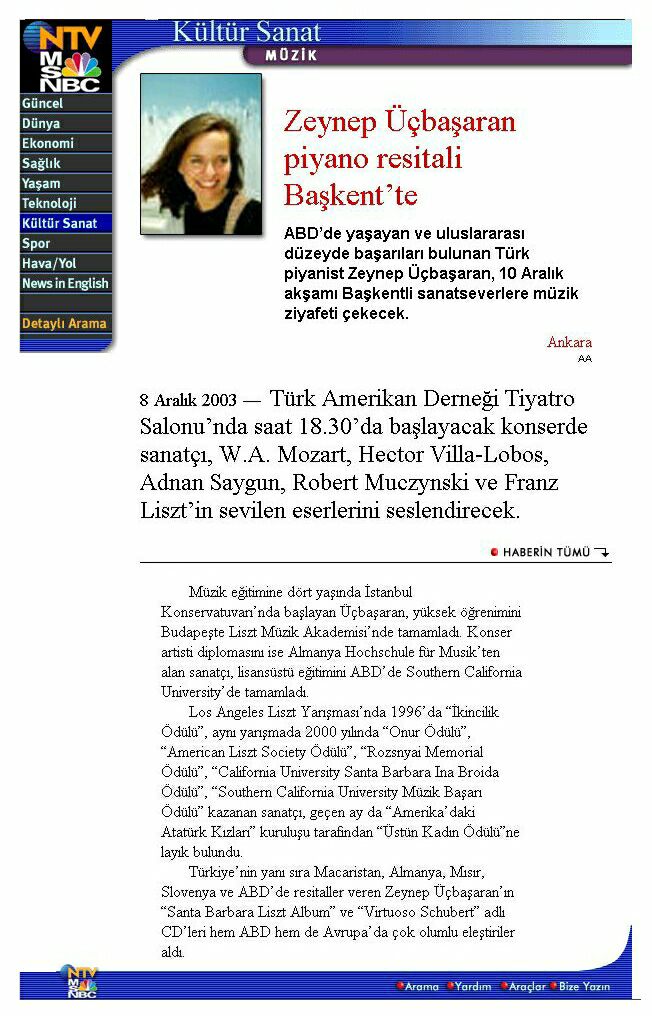 NTV MSNBC

Kültür Sanat
MÜZİK

Güncel
Dünya
Ekonomi
Sağlık
Yaşam
Teknoloji
Kültür Sanat
Spor
Hava/Yol
News in English
Detaylı Arama

Zeynep Üçbaşaran piyano resitali Başkent'te

ABD'de yaşayan ve uluslararası düzeyde başarıları bulunan Türk piyanist Zeynep Üçbaşaran, 10 Aralık akşamı Başkentli sanatseverlere müzik ziyafeti çekecek.

Ankara
AA

8 Aralık 2003 — Türk Amerikan Derneği Tiyatro Salonu'nda saat 18.30'da başlayacak konserde sanatçı, W.A. Mozart, Hector Villa-Lobos, Adnan Saygun, Robert Muczynski ve Franz Liszt'in sevilen eserlerini seslendirecek.

HABERİN TÜMÜ

Müzik eğitimine dört yaşında İstanbul Konservatuvarı'nda başlayan Üçbaşaran, yüksek öğrenimini Budapeşte Liszt Müzik Akademisi'nde tamamladı. Konser artisti diplomasını ise Almanya Hochschule für Musik'ten alan sanatçı, lisansüstü eğitimini ABD'de Southern California University'de tamamladı.

Los Angeles Liszt Yarışması'nda 1996'da "İkincilik Ödülü", aynı yarışmada 2000 yılında "Onur Ödülü", "American Liszt Society Ödülü", "Rozsnyai Memorial Ödülü", "California University Santa Barbara Ina Broida Ödülü", "Southern California University Müzik Başarı Ödülü" kazanan sanatçı, geçen ay da "Amerika'daki Atatürk Kızları" kuruluşu tarafından "Üstün Kadın Ödülü"ne layık bulundu.

Türkiye'nin yanı sıra Macaristan, Almanya, Mısır, Slovenya ve ABD'de resitaller veren Zeynep Üçbaşaran'ın "Santa Barbara Liszt Album" ve "Virtuoso Schubert" adlı CD'leri hem ABD hem de Avrupa'da çok olumlu eleştiriler aldı.

NTV MSNBC
Arama Yardım Araçlar Bize Yazın